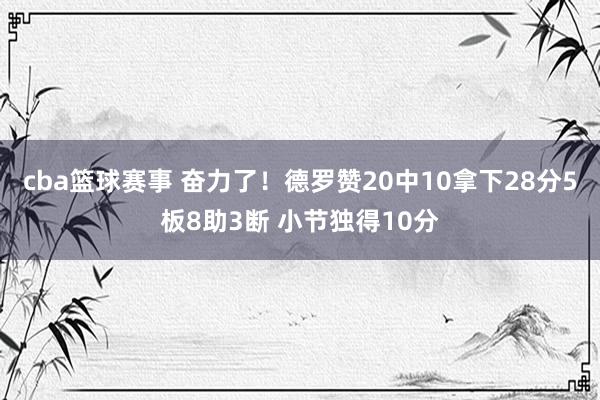 cba篮球赛事 奋力了！德罗赞20中10拿下28分5板8助3断 小节独得10分